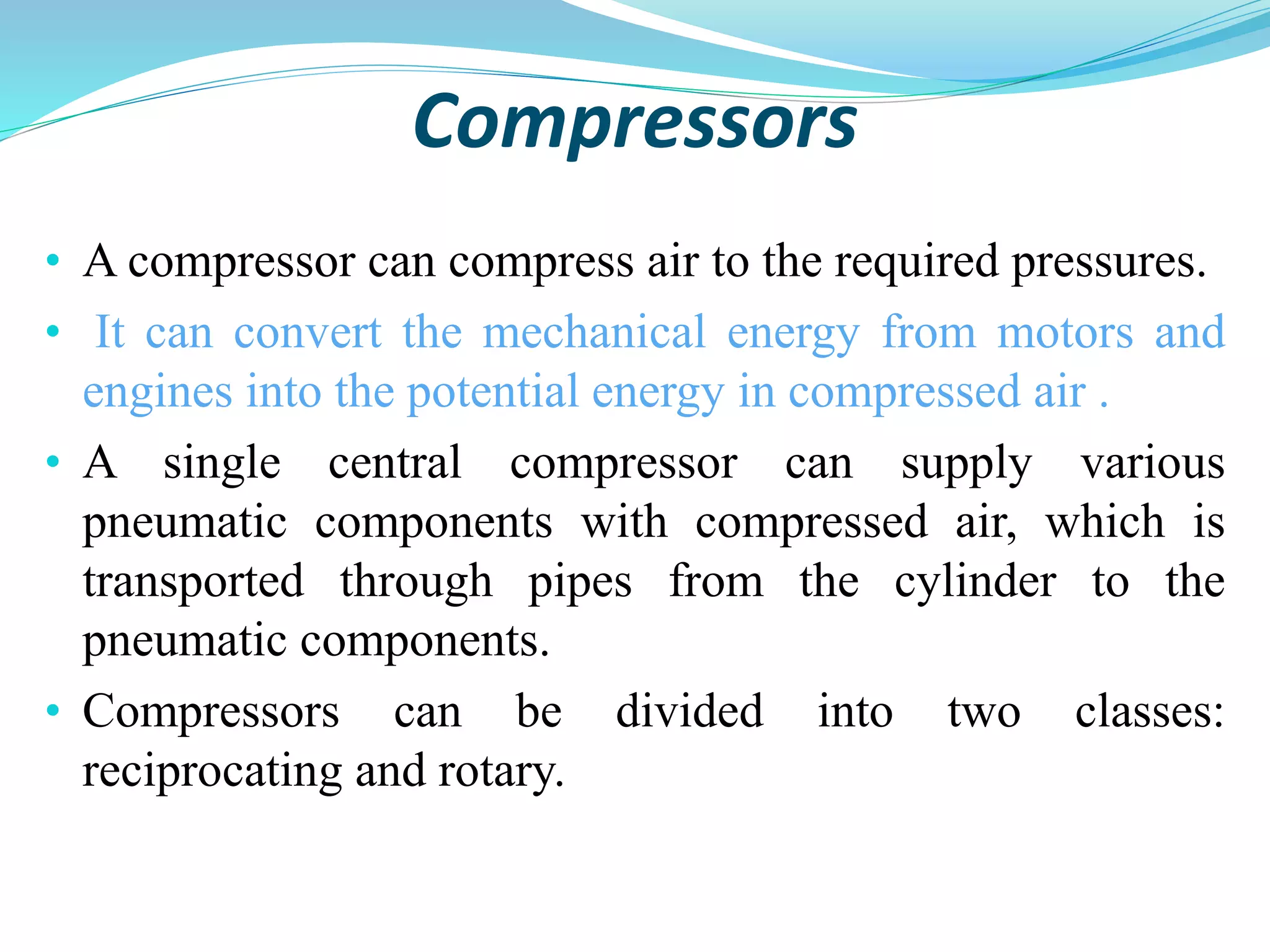 Compressors

• A compressor can compress air to the required pressures.

• It can convert the mechanical energy from motors and engines into the potential energy in compressed air .

• A single central compressor can supply various pneumatic components with compressed air, which is transported through pipes from the cylinder to the pneumatic components.

• Compressors can be divided into two classes: reciprocating and rotary.